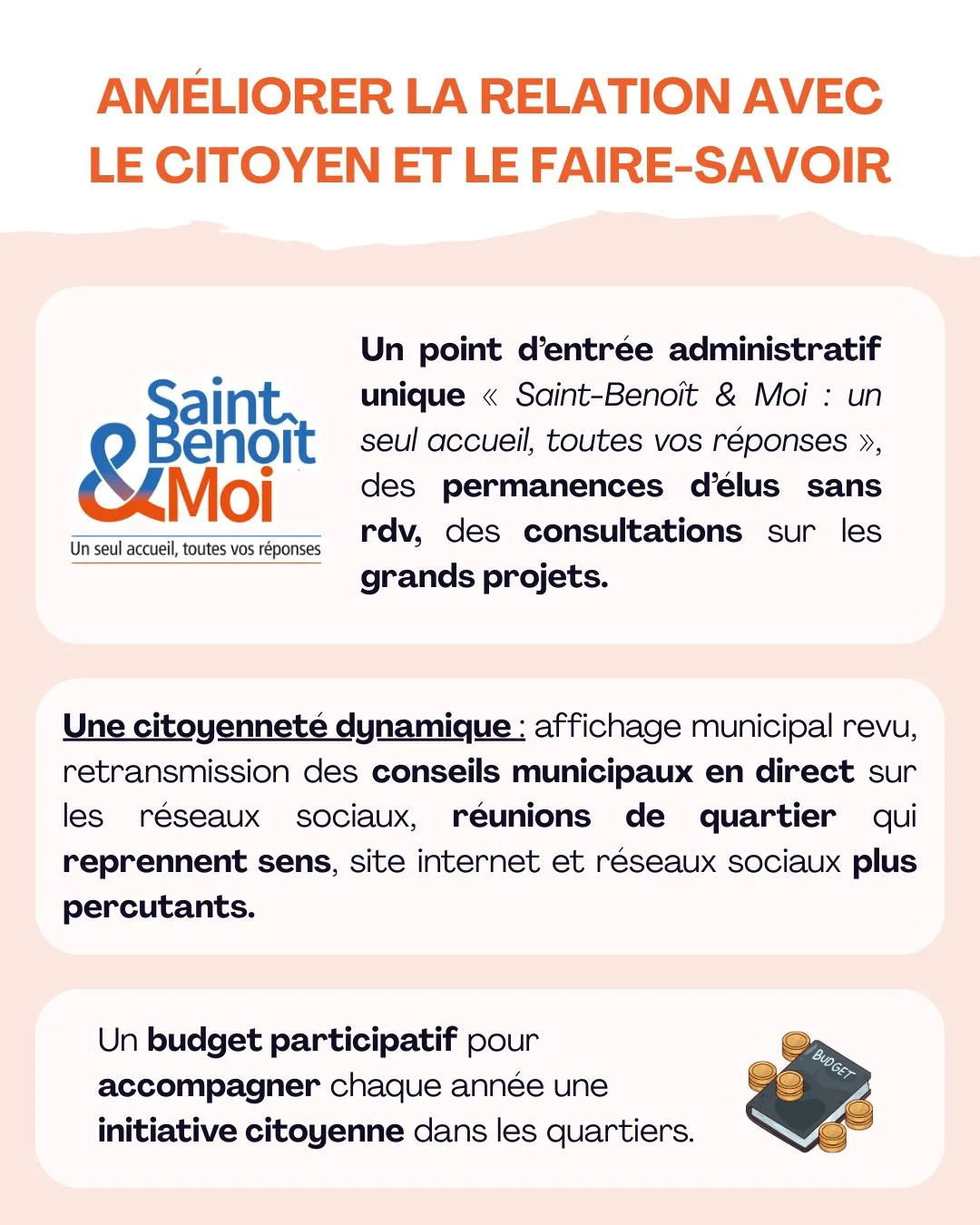 AMÉLIORER LA RELATION AVEC LE CITOYEN ET LE FAIRE-SAVOIR

Saint Benoît & Moi
Un seul accueil, toutes vos réponses

Un point d'entrée administratif unique « Saint-Benoît & Moi : un seul accueil, toutes vos réponses », des permanences d'élus sans rdv, des consultations sur les grands projets.

Une citoyenneté dynamique : affichage municipal revu, retransmission des conseils municipaux en direct sur les réseaux sociaux, réunions de quartier qui reprennent sens, site internet et réseaux sociaux plus percutants.

Un budget participatif pour accompagner chaque année une initiative citoyenne dans les quartiers.

BUDGET